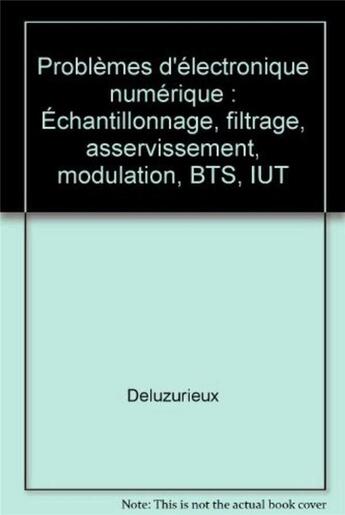 Problèmes d'électronique numérique : Échantillonnage, filtrage, asservissement, modulation, BTS, IUT

Deluzurieux

Note: This is not the actual book cover